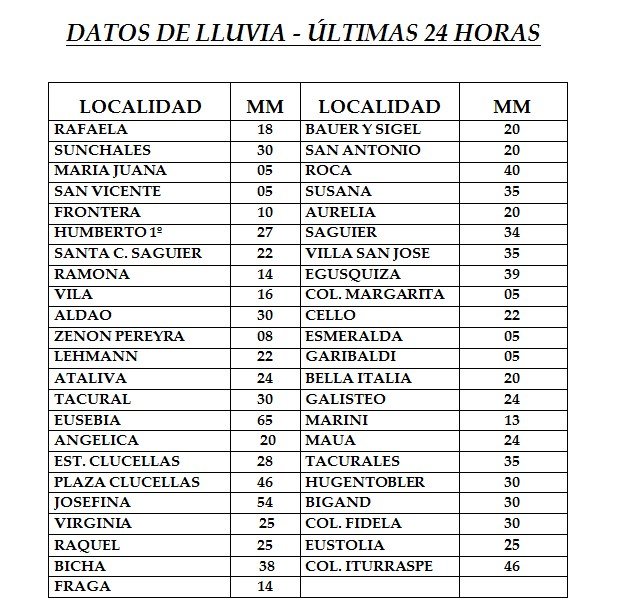 DATOS DE LLUVIA - ÚLTIMAS 24 HORAS

| LOCALIDAD | MM | LOCALIDAD | MM |
|---|---|---|---|
| RAFAELA | 18 | BAUER Y SIGEL | 20 |
| SUNCHALES | 30 | SAN ANTONIO | 20 |
| MARIA JUANA | 05 | ROCA | 40 |
| SAN VICENTE | 05 | SUSANA | 35 |
| FRONTERA | 10 | AURELIA | 20 |
| HUMBERTO 1º | 27 | SAGUIER | 34 |
| SANTA C. SAGUIER | 22 | VILLA SAN JOSE | 35 |
| RAMONA | 14 | EGUSQUIZA | 39 |
| VILA | 16 | COL. MARGARITA | 05 |
| ALDAO | 30 | CELLO | 22 |
| ZENON PEREYRA | 08 | ESMERALDA | 05 |
| LEHMANN | 22 | GARIBALDI | 05 |
| ATALIVA | 24 | BELLA ITALIA | 20 |
| TACURAL | 30 | GALISTEO | 24 |
| EUSEBIA | 65 | MARINI | 13 |
| ANGELICA | 20 | MAUA | 24 |
| EST. CLUCELLAS | 28 | TACURALES | 35 |
| PLAZA CLUCELLAS | 46 | HUGENTOBLER | 30 |
| JOSEFINA | 54 | BIGAND | 30 |
| VIRGINIA | 25 | COL. FIDELA | 30 |
| RAQUEL | 25 | EUSTOLIA | 25 |
| BICHA | 38 | COL. ITURRASPE | 46 |
| FRAGA | 14 | | |